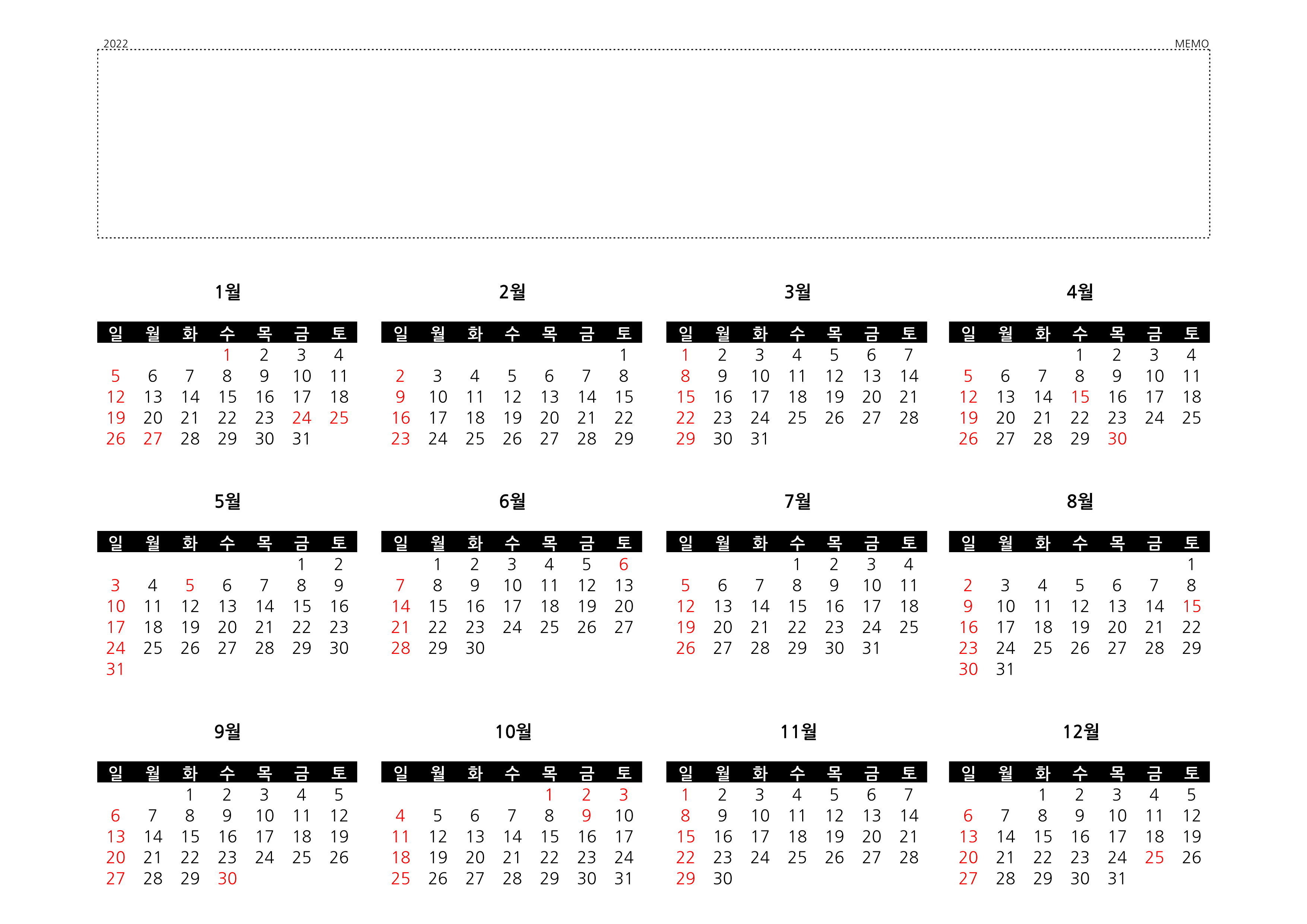 2022

MEMO

1월

| 일 | 월 | 화 | 수 | 목 | 금 | 토 |
|---|---|---|---|---|---|---|
|  |  |  | 1 | 2 | 3 | 4 |
| 5 | 6 | 7 | 8 | 9 | 10 | 11 |
| 12 | 13 | 14 | 15 | 16 | 17 | 18 |
| 19 | 20 | 21 | 22 | 23 | 24 | 25 |
| 26 | 27 | 28 | 29 | 30 | 31 |  |

2월

| 일 | 월 | 화 | 수 | 목 | 금 | 토 |
|---|---|---|---|---|---|---|
|  |  |  |  |  |  | 1 |
| 2 | 3 | 4 | 5 | 6 | 7 | 8 |
| 9 | 10 | 11 | 12 | 13 | 14 | 15 |
| 16 | 17 | 18 | 19 | 20 | 21 | 22 |
| 23 | 24 | 25 | 26 | 27 | 28 | 29 |

3월

| 일 | 월 | 화 | 수 | 목 | 금 | 토 |
|---|---|---|---|---|---|---|
| 1 | 2 | 3 | 4 | 5 | 6 | 7 |
| 8 | 9 | 10 | 11 | 12 | 13 | 14 |
| 15 | 16 | 17 | 18 | 19 | 20 | 21 |
| 22 | 23 | 24 | 25 | 26 | 27 | 28 |
| 29 | 30 | 31 |  |  |  |  |

4월

| 일 | 월 | 화 | 수 | 목 | 금 | 토 |
|---|---|---|---|---|---|---|
|  |  |  | 1 | 2 | 3 | 4 |
| 5 | 6 | 7 | 8 | 9 | 10 | 11 |
| 12 | 13 | 14 | 15 | 16 | 17 | 18 |
| 19 | 20 | 21 | 22 | 23 | 24 | 25 |
| 26 | 27 | 28 | 29 | 30 |  |  |

5월

| 일 | 월 | 화 | 수 | 목 | 금 | 토 |
|---|---|---|---|---|---|---|
|  |  |  |  |  | 1 | 2 |
| 3 | 4 | 5 | 6 | 7 | 8 | 9 |
| 10 | 11 | 12 | 13 | 14 | 15 | 16 |
| 17 | 18 | 19 | 20 | 21 | 22 | 23 |
| 24 | 25 | 26 | 27 | 28 | 29 | 30 |
| 31 |  |  |  |  |  |  |

6월

| 일 | 월 | 화 | 수 | 목 | 금 | 토 |
|---|---|---|---|---|---|---|
|  | 1 | 2 | 3 | 4 | 5 | 6 |
| 7 | 8 | 9 | 10 | 11 | 12 | 13 |
| 14 | 15 | 16 | 17 | 18 | 19 | 20 |
| 21 | 22 | 23 | 24 | 25 | 26 | 27 |
| 28 | 29 | 30 |  |  |  |  |

7월

| 일 | 월 | 화 | 수 | 목 | 금 | 토 |
|---|---|---|---|---|---|---|
|  |  |  | 1 | 2 | 3 | 4 |
| 5 | 6 | 7 | 8 | 9 | 10 | 11 |
| 12 | 13 | 14 | 15 | 16 | 17 | 18 |
| 19 | 20 | 21 | 22 | 23 | 24 | 25 |
| 26 | 27 | 28 | 29 | 30 | 31 |  |

8월

| 일 | 월 | 화 | 수 | 목 | 금 | 토 |
|---|---|---|---|---|---|---|
|  |  |  |  |  |  | 1 |
| 2 | 3 | 4 | 5 | 6 | 7 | 8 |
| 9 | 10 | 11 | 12 | 13 | 14 | 15 |
| 16 | 17 | 18 | 19 | 20 | 21 | 22 |
| 23 | 24 | 25 | 26 | 27 | 28 | 29 |
| 30 | 31 |  |  |  |  |  |

9월

| 일 | 월 | 화 | 수 | 목 | 금 | 토 |
|---|---|---|---|---|---|---|
|  |  | 1 | 2 | 3 | 4 | 5 |
| 6 | 7 | 8 | 9 | 10 | 11 | 12 |
| 13 | 14 | 15 | 16 | 17 | 18 | 19 |
| 20 | 21 | 22 | 23 | 24 | 25 | 26 |
| 27 | 28 | 29 | 30 |  |  |  |

10월

| 일 | 월 | 화 | 수 | 목 | 금 | 토 |
|---|---|---|---|---|---|---|
|  |  |  |  | 1 | 2 | 3 |
| 4 | 5 | 6 | 7 | 8 | 9 | 10 |
| 11 | 12 | 13 | 14 | 15 | 16 | 17 |
| 18 | 19 | 20 | 21 | 22 | 23 | 24 |
| 25 | 26 | 27 | 28 | 29 | 30 | 31 |

11월

| 일 | 월 | 화 | 수 | 목 | 금 | 토 |
|---|---|---|---|---|---|---|
| 1 | 2 | 3 | 4 | 5 | 6 | 7 |
| 8 | 9 | 10 | 11 | 12 | 13 | 14 |
| 15 | 16 | 17 | 18 | 19 | 20 | 21 |
| 22 | 23 | 24 | 25 | 26 | 27 | 28 |
| 29 | 30 |  |  |  |  |  |

12월

| 일 | 월 | 화 | 수 | 목 | 금 | 토 |
|---|---|---|---|---|---|---|
|  |  | 1 | 2 | 3 | 4 | 5 |
| 6 | 7 | 8 | 9 | 10 | 11 | 12 |
| 13 | 14 | 15 | 16 | 17 | 18 | 19 |
| 20 | 21 | 22 | 23 | 24 | 25 | 26 |
| 27 | 28 | 29 | 30 | 31 |  |  |